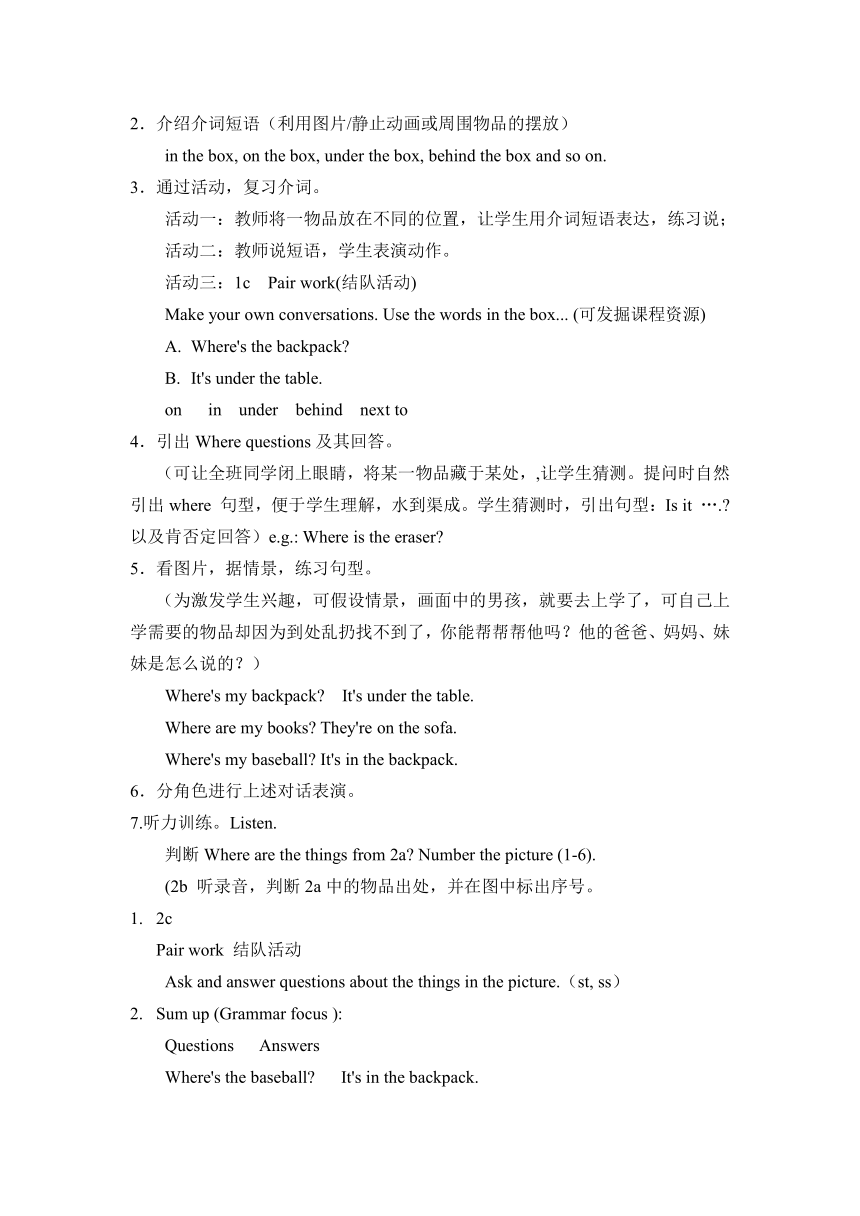 2．介绍介词短语（利用图片/静止动画或周围物品的摆放）

in the box, on the box, under the box, behind the box and so on.

3．通过活动，复习介词。

活动一：教师将一物品放在不同的位置，让学生用介词短语表达，练习说；

活动二：教师说短语，学生表演动作。

活动三：1c Pair work(结队活动)

Make your own conversations. Use the words in the box... (可发掘课程资源)

A. Where's the backpack?

B. It's under the table.

on in under behind next to

4．引出 Where questions 及其回答。

（可让全班同学闭上眼睛，将某一物品藏于某处，,让学生猜测。提问时自然引出 where 句型，便于学生理解，水到渠成。学生猜测时，引出句型：Is it ….? 以及肯否定回答）e.g.: Where is the eraser?

5．看图片，据情景，练习句型。

（为激发学生兴趣，可假设情景，画面中的男孩，就要去上学了，可自己上学需要的物品却因为到处乱扔找不到了，你能帮帮帮他吗？他的爸爸、妈妈、妹妹是怎么说的？）

Where's my backpack? It's under the table.

Where are my books? They're on the sofa.

Where's my baseball? It's in the backpack.

6．分角色进行上述对话表演。

7.听力训练。Listen.

判断 Where are the things from 2a? Number the picture (1-6).

(2b 听录音，判断 2a 中的物品出处，并在图中标出序号。

1. 2c

Pair work 结队活动

Ask and answer questions about the things in the picture.（st, ss）

2. Sum up (Grammar focus ):

Questions Answers

Where's the baseball? It's in the backpack.